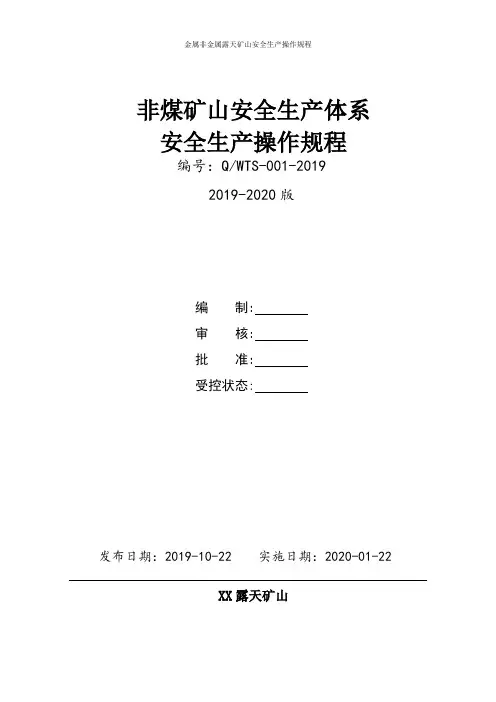 金属非金属露天矿山安全生产操作规程

非煤矿山安全生产体系
安全生产操作规程

编号：Q/WTS-001-2019

2019-2020 版

编　　制:________

审　　核:________

批　　准:________

受控状态:________

发布日期：2019-10-22　　实施日期：2020-01-22

XX 露天矿山